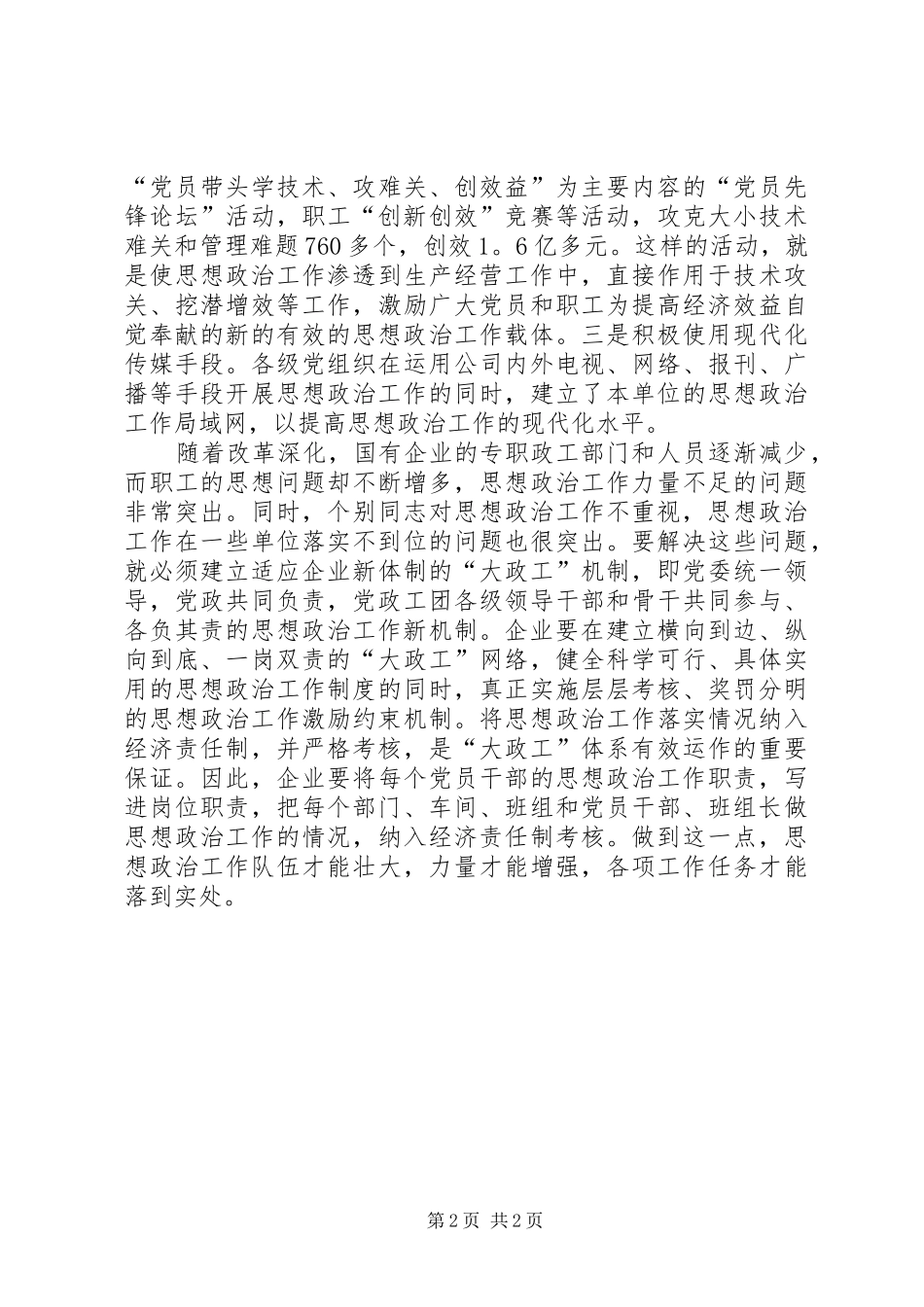 “党员带头学技术、攻难关、创效益”为主要内容的“党员先锋论坛”活动，职工“创新创效”竞赛等活动，攻克大小技术难关和管理难题760多个，创效1。6亿多元。这样的活动，就是使思想政治工作渗透到生产经营工作中，直接作用于技术攻关、挖潜增效等工作，激励广大党员和职工为提高经济效益自觉奉献的新的有效的思想政治工作载体。三是积极使用现代化传媒手段。各级党组织在运用公司内外电视、网络、报刊、广播等手段开展思想政治工作的同时，建立了本单位的思想政治工作局域网，以提高思想政治工作的现代化水平。

随着改革深化，国有企业的专职政工部门和人员逐渐减少，而职工的思想问题却不断增多，思想政治工作力量不足的问题非常突出。同时，个别同志对思想政治工作不重视，思想政治工作在一些单位落实不到位的问题也很突出。要解决这些问题，就必须建立适应企业新体制的“大政工”机制，即党委统一领导，党政共同负责，党政工团各级领导干部和骨干共同参与、各负其责的思想政治工作新机制。企业要在建立横向到边、纵向到底、一岗双责的“大政工”网络，健全科学可行、具体实用的思想政治工作制度的同时，真正实施层层考核、奖罚分明的思想政治工作激励约束机制。将思想政治工作落实情况纳入经济责任制，并严格考核，是“大政工”体系有效运作的重要保证。因此，企业要将每个党员干部的思想政治工作职责，写进岗位职责，把每个部门、车间、班组和党员干部、班组长做思想政治工作的情况，纳入经济责任制考核。做到这一点，思想政治工作队伍才能壮大，力量才能增强，各项工作任务才能落到实处。

第2页 共2页